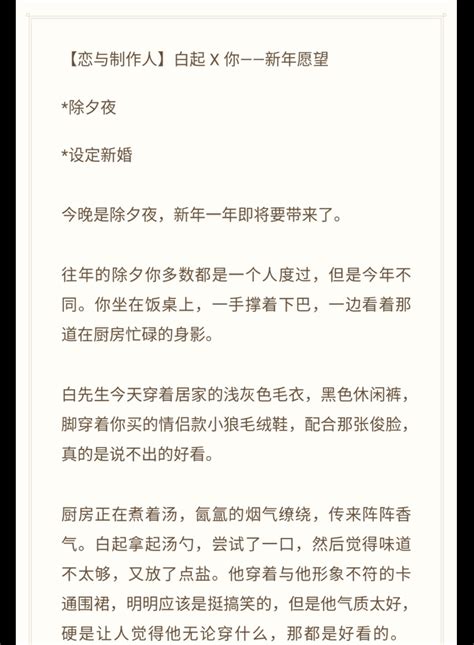 【恋与制作人】白起 X 你——新年愿望

*除夕夜

*设定新婚

今晚是除夕夜，新年一年即将要带来了。

往年的除夕你多数都是一个人度过，但是今年不同。你坐在饭桌上，一手撑着下巴，一边看着那道在厨房忙碌的身影。

白先生今天穿着居家的浅灰色毛衣，黑色休闲裤，脚穿着你买的情侣款小狼毛绒鞋，配合那张俊脸，真的是说不出的好看。

厨房正在煮着汤，氤氲的烟气缭绕，传来阵阵香气。白起拿起汤勺，尝试了一口，然后觉得味道不太够，又放了点盐。他穿着与他形象不符的卡通围裙，明明应该是挺搞笑的，但是他气质太好，硬是让人觉得他无论穿什么，那都是好看的。